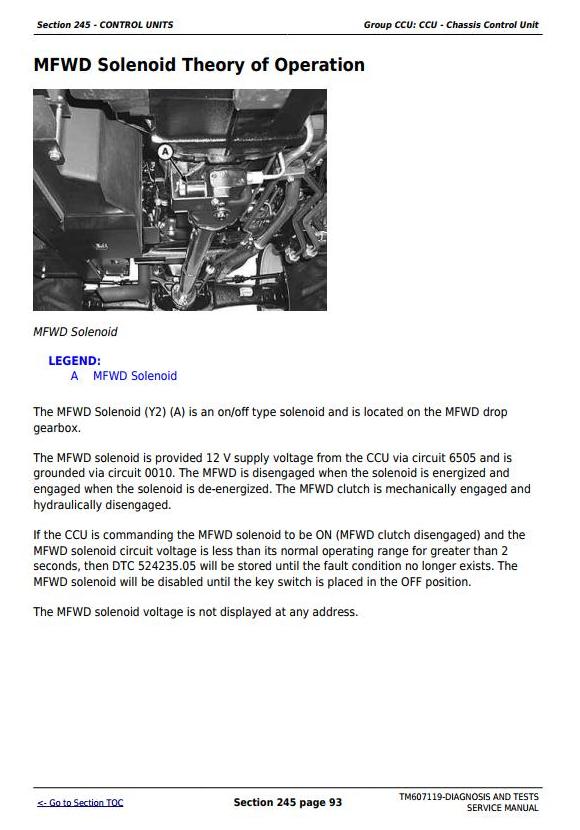 Section 245 - CONTROL UNITS

Group CCU: CCU - Chassis Control Unit

MFWD Solenoid Theory of Operation

A

MFWD Solenoid

LEGEND:
A MFWD Solenoid

The MFWD Solenoid (Y2) (A) is an on/off type solenoid and is located on the MFWD drop gearbox.

The MFWD solenoid is provided 12 V supply voltage from the CCU via circuit 6505 and is grounded via circuit 0010. The MFWD is disengaged when the solenoid is energized and engaged when the solenoid is de-energized. The MFWD clutch is mechanically engaged and hydraulically disengaged.

If the CCU is commanding the MFWD solenoid to be ON (MFWD clutch disengaged) and the MFWD solenoid circuit voltage is less than its normal operating range for greater than 2 seconds, then DTC 524235.05 will be stored until the fault condition no longer exists. The MFWD solenoid will be disabled until the key switch is placed in the OFF position.

The MFWD solenoid voltage is not displayed at any address.

<- Go to Section TOC

Section 245 page 93

TM607119-DIAGNOSIS AND TESTS SERVICE MANUAL